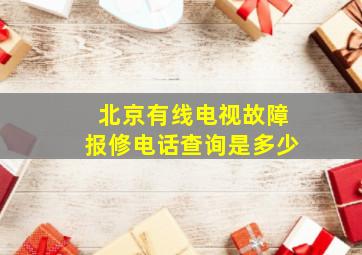 北京有线电视故障
报修电话查询是多少